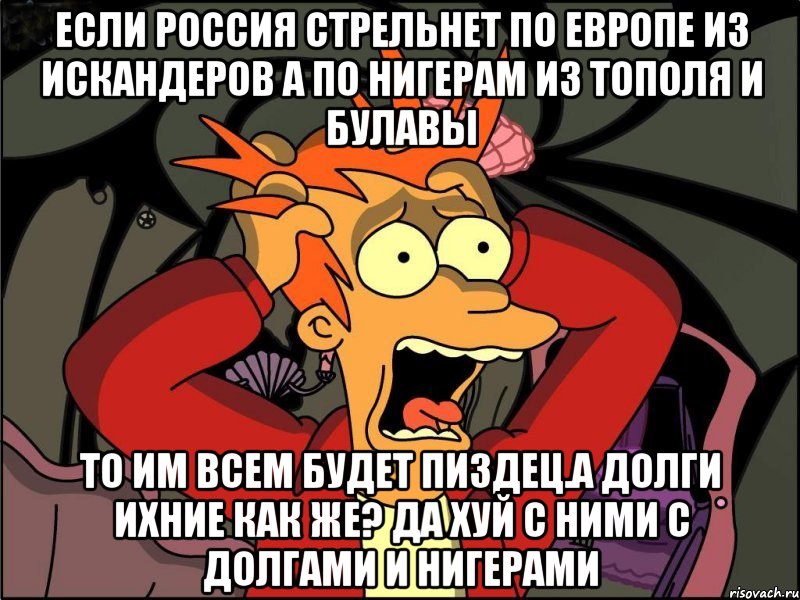 ЕСЛИ РОССИЯ СТРЕЛЬНЕТ ПО ЕВРОПЕ ИЗ ИСКАНДЕРОВ А ПО НИГЕРАМ ИЗ ТОПОЛЯ И БУЛАВЫ

ТО ИМ ВСЕМ БУДЕТ ПИЗДЕЦ.А ДОЛГИ ИХНИЕ КАК ЖЕ? ДА ХУЙ С НИМИ С ДОЛГАМИ И НИГЕРАМИ

risovach.ru